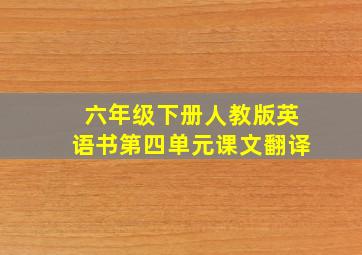 六年级下册人教版英语书第四单元课文翻译